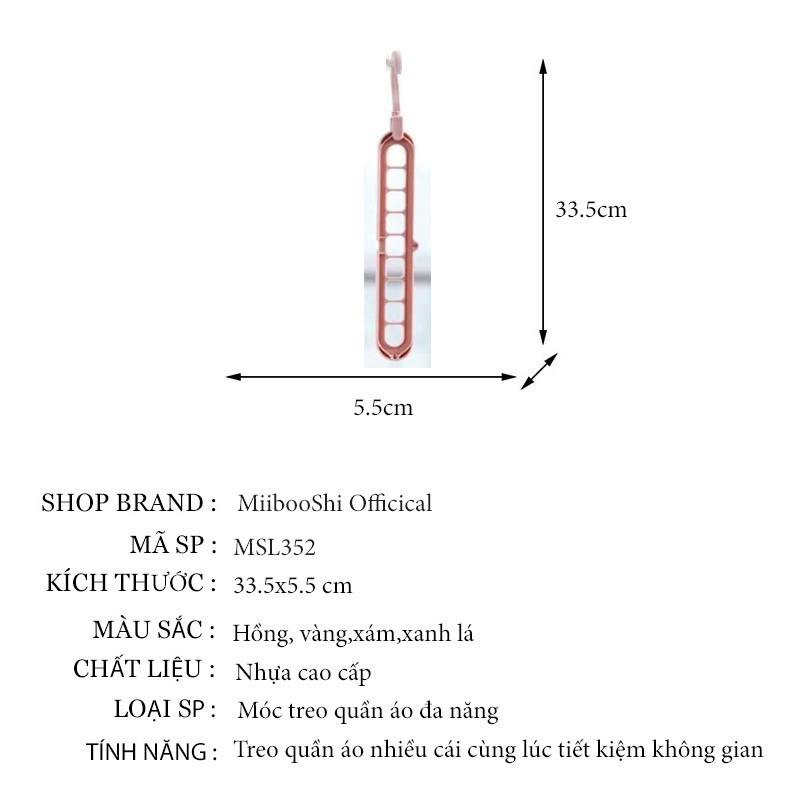 33.5cm

5.5cm

SHOP BRAND : MiibooShi Officical

MÃ SP : MSL352

KÍCH THƯỚC : 33.5x5.5 cm

MÀU SẮC : Hồng, vàng,xám,xanh lá

CHẤT LIỆU : Nhựa cao cấp

LOẠI SP : Móc treo quần áo đa năng

TÍNH NĂNG : Treo quần áo nhiều cái cùng lúc tiết kiệm không gian